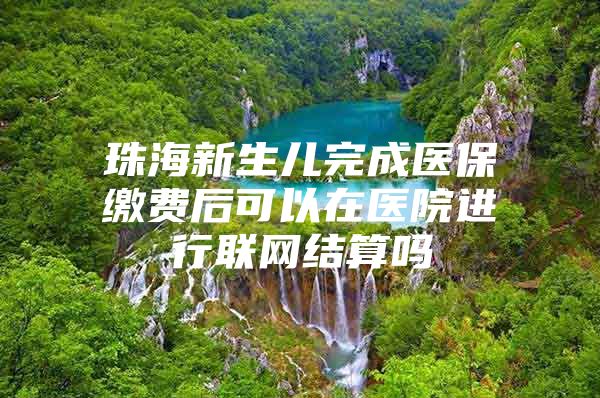 珠海新生儿完成医保缴费后可以在医院进行联网结算吗